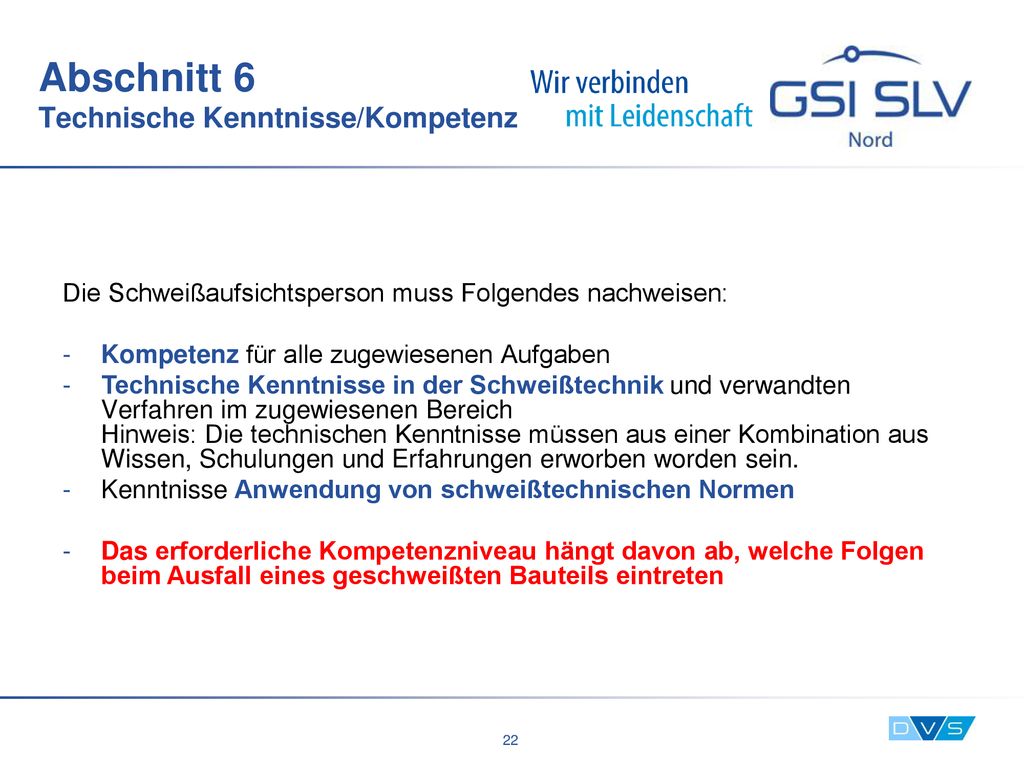 Abschnitt 6
Technische Kenntnisse/Kompetenz

Wir verbinden
mit Leidenschaft

GSI SLV
Nord

Die Schweißaufsichtsperson muss Folgendes nachweisen:

- Kompetenz für alle zugewiesenen Aufgaben
- Technische Kenntnisse in der Schweißtechnik und verwandten Verfahren im zugewiesenen Bereich
Hinweis: Die technischen Kenntnisse müssen aus einer Kombination aus Wissen, Schulungen und Erfahrungen erworben worden sein.
- Kenntnisse Anwendung von schweißtechnischen Normen

- Das erforderliche Kompetenzniveau hängt davon ab, welche Folgen beim Ausfall eines geschweißten Bauteils eintreten

22

DVS